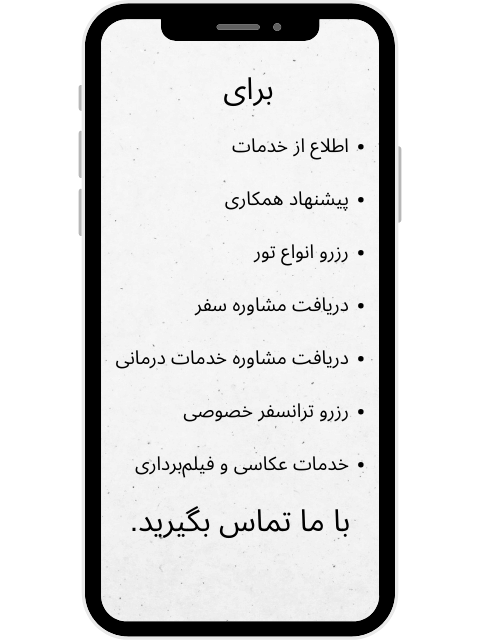 برای

• اطلاع از خدمات

• پیشنهاد همکاری

• رزرو انواع تور

• دریافت مشاوره سفر

• دریافت مشاوره خدمات درمانی

• رزرو ترانسفر خصوصی

• خدمات عکاسی و فیلم‌برداری

با ما تماس بگیرید.